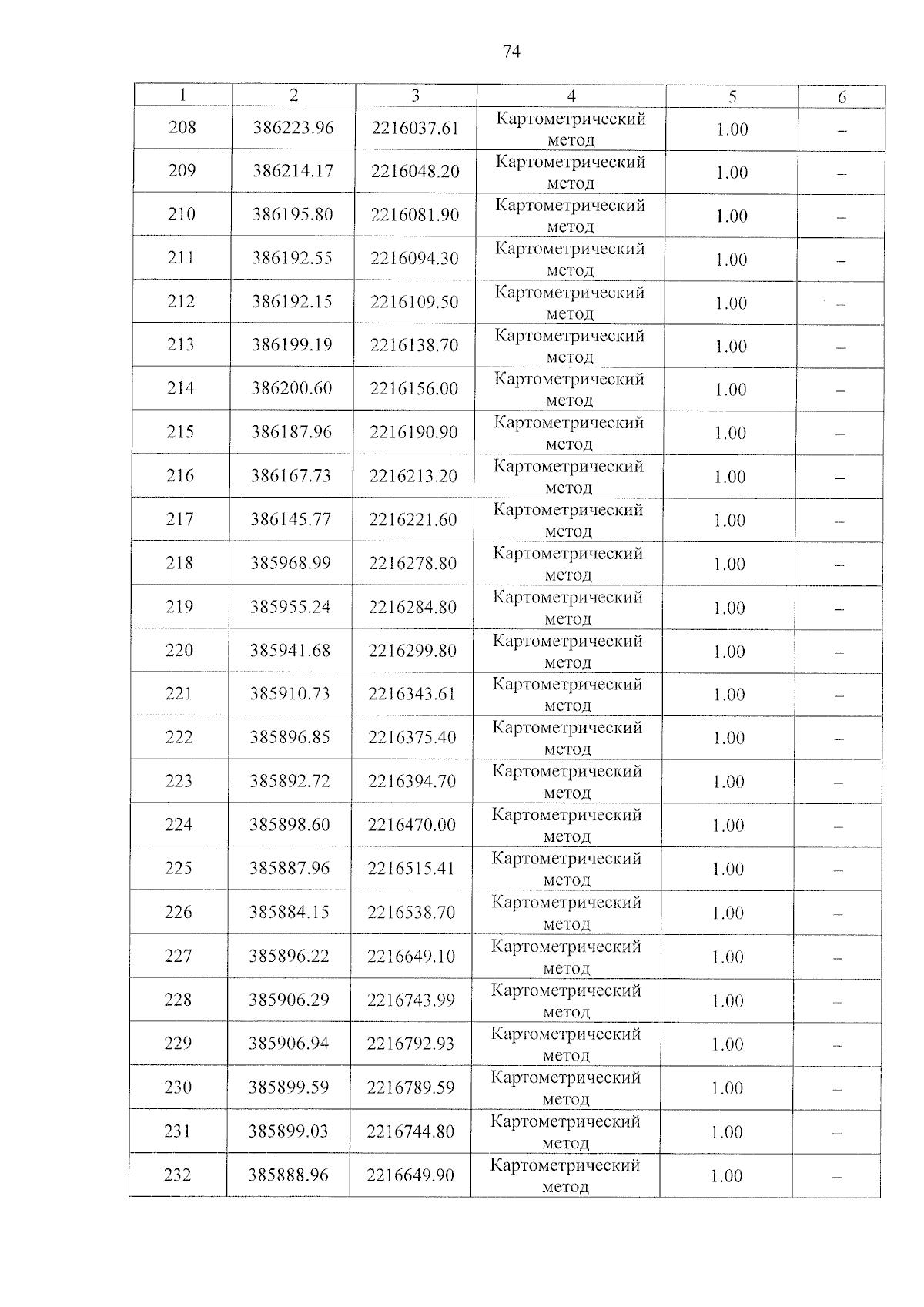 74

| 1 | 2 | 3 | 4 | 5 | 6 |
|---|---|---|---|---|---|
| 208 | 386223.96 | 2216037.61 | Картометрический метод | 1.00 | – |
| 209 | 386214.17 | 2216048.20 | Картометрический метод | 1.00 | – |
| 210 | 386195.80 | 2216081.90 | Картометрический метод | 1.00 | – |
| 211 | 386192.55 | 2216094.30 | Картометрический метод | 1.00 | – |
| 212 | 386192.15 | 2216109.50 | Картометрический метод | 1.00 | – |
| 213 | 386199.19 | 2216138.70 | Картометрический метод | 1.00 | – |
| 214 | 386200.60 | 2216156.00 | Картометрический метод | 1.00 | – |
| 215 | 386187.96 | 2216190.90 | Картометрический метод | 1.00 | – |
| 216 | 386167.73 | 2216213.20 | Картометрический метод | 1.00 | – |
| 217 | 386145.77 | 2216221.60 | Картометрический метод | 1.00 | – |
| 218 | 385968.99 | 2216278.80 | Картометрический метод | 1.00 | – |
| 219 | 385955.24 | 2216284.80 | Картометрический метод | 1.00 | – |
| 220 | 385941.68 | 2216299.80 | Картометрический метод | 1.00 | – |
| 221 | 385910.73 | 2216343.61 | Картометрический метод | 1.00 | – |
| 222 | 385896.85 | 2216375.40 | Картометрический метод | 1.00 | – |
| 223 | 385892.72 | 2216394.70 | Картометрический метод | 1.00 | – |
| 224 | 385898.60 | 2216470.00 | Картометрический метод | 1.00 | – |
| 225 | 385887.96 | 2216515.41 | Картометрический метод | 1.00 | – |
| 226 | 385884.15 | 2216538.70 | Картометрический метод | 1.00 | – |
| 227 | 385896.22 | 2216649.10 | Картометрический метод | 1.00 | – |
| 228 | 385906.29 | 2216743.99 | Картометрический метод | 1.00 | – |
| 229 | 385906.94 | 2216792.93 | Картометрический метод | 1.00 | – |
| 230 | 385899.59 | 2216789.59 | Картометрический метод | 1.00 | – |
| 231 | 385899.03 | 2216744.80 | Картометрический метод | 1.00 | – |
| 232 | 385888.96 | 2216649.90 | Картометрический метод | 1.00 | – |